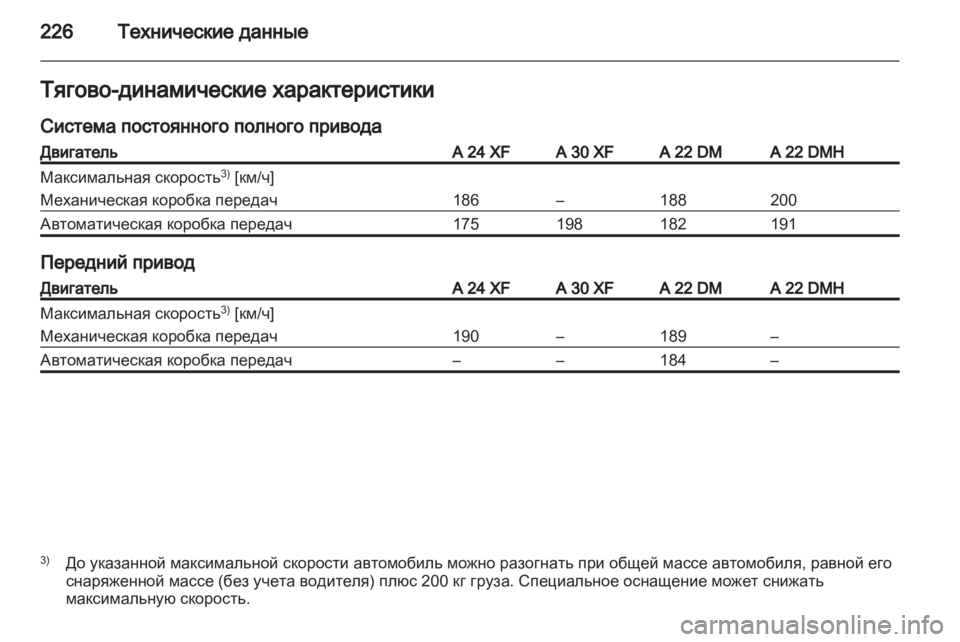 226 Технические данные

Тягово-динамические характеристики

Система постоянного полного привода

| Двигатель | A 24 XF | A 30 XF | A 22 DM | A 22 DMH |
|---|---|---|---|---|
| Максимальная скорость$^{3)}$ [км/ч] | | | | |
| Механическая коробка передач | 186 | – | 188 | 200 |
| Автоматическая коробка передач | 175 | 198 | 182 | 191 |

Передний привод

| Двигатель | A 24 XF | A 30 XF | A 22 DM | A 22 DMH |
|---|---|---|---|---|
| Максимальная скорость$^{3)}$ [км/ч] | | | | |
| Механическая коробка передач | 190 | – | 189 | – |
| Автоматическая коробка передач | – | – | 184 | – |

$^{3)}$ До указанной максимальной скорости автомобиль можно разогнать при общей массе автомобиля, равной его снаряженной массе (без учета водителя) плюс 200 кг груза. Специальное оснащение может снижать максимальную скорость.

carmanualsonline.info